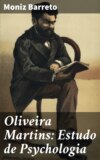 Moniz Barreto

Oliveira Martins: Estudo de Psychologia